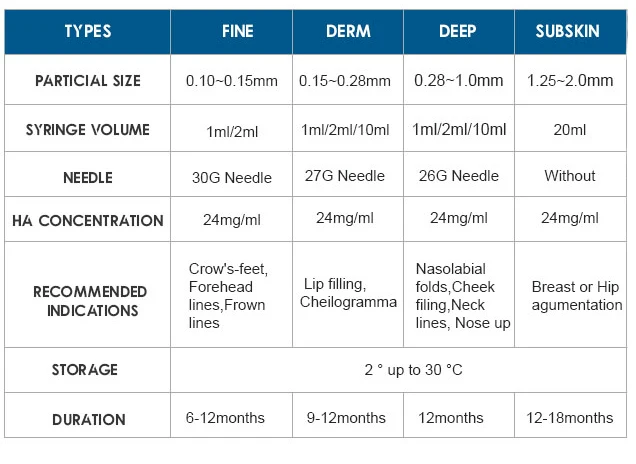 | TYPES | FINE | DERM | DEEP | SUBSKIN |
|---|---|---|---|---|
| PARTICIAL SIZE | 0.10~0.15mm | 0.15~0.28mm | 0.28~1.0mm | 1.25~2.0mm |
| SYRINGE VOLUME | 1ml/2ml | 1ml/2ml/10ml | 1ml/2ml/10ml | 20ml |
| NEEDLE | 30G Needle | 27G Needle | 26G Needle | Without |
| HA CONCENTRATION | 24mg/ml | 24mg/ml | 24mg/ml | 24mg/ml |
| RECOMMENDED INDICATIONS | Crow's-feet, Forehead lines,Frown lines | Lip filling, Cheilogramma | Nasolabial folds,Cheek filing,Neck lines, Nose up | Breast or Hip agumentation |
| STORAGE | 2 ° up to 30 °C | | | |
| DURATION | 6-12months | 9-12months | 12months | 12-18months |